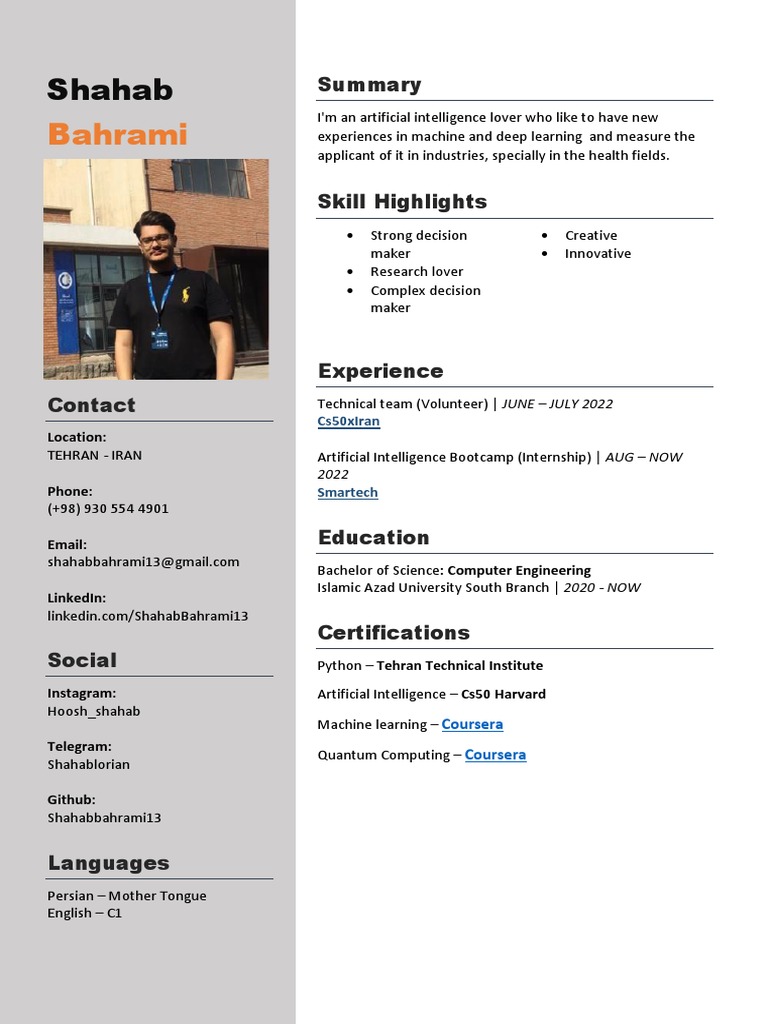 Shahab
Bahrami

Contact

Location:
TEHRAN - IRAN

Phone:
(+98) 930 554 4901

Email:
shahabbahrami13@gmail.com

LinkedIn:
linkedin.com/ShahabBahrami13

Social

Instagram:
Hoosh_shahab

Telegram:
Shahablorian

Github:
Shahabbahrami13

Languages

Persian – Mother Tongue
English – C1

Summary

I'm an artificial intelligence lover who like to have new experiences in machine and deep learning and measure the applicant of it in industries, specially in the health fields.

Skill Highlights

- Strong decision maker
- Research lover
- Complex decision maker
- Creative
- Innovative

Experience

Technical team (Volunteer) | JUNE – JULY 2022
Cs50xIran

Artificial Intelligence Bootcamp (Internship) | AUG – NOW 2022
Smartech

Education

Bachelor of Science: Computer Engineering
Islamic Azad University South Branch | 2020 - NOW

Certifications

Python – Tehran Technical Institute

Artificial Intelligence – Cs50 Harvard

Machine learning – Coursera

Quantum Computing – Coursera